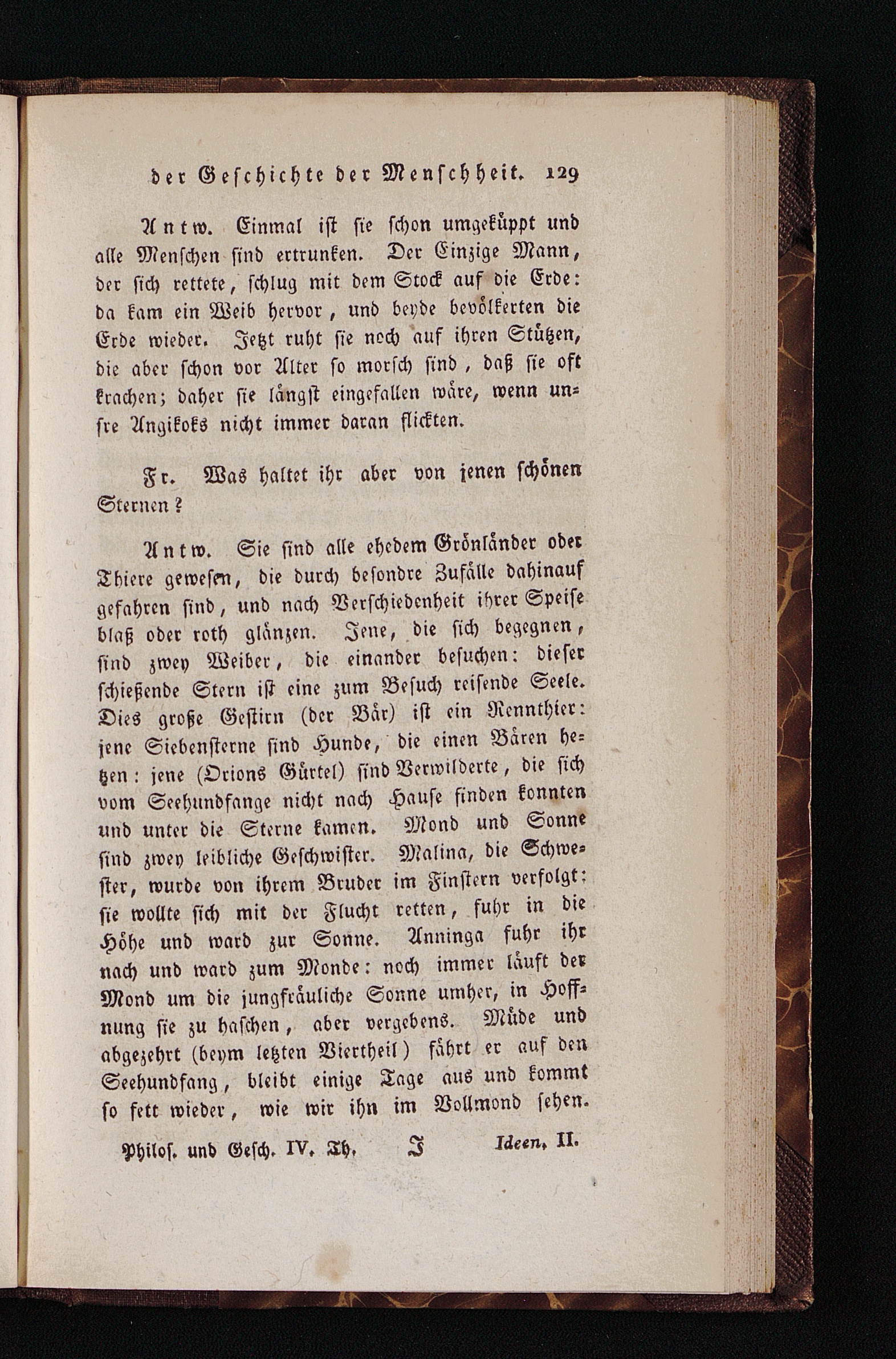 der Geschichte der Menschheit. 129

Antw. Einmal ist sie schon umgeküppt und alle Menschen sind ertrunken. Der Einzige Mann, der sich rettete, schlug mit dem Stock auf die Erde: da kam ein Weib hervor, und beyde bevölkerten die Erde wieder. Jetzt ruht sie noch auf ihren Stützen, die aber schon vor Alter so morsch sind, daß sie oft krachen; daher sie längst eingefallen wäre, wenn unsre Angikoks nicht immer daran flickten.

Fr. Was haltet ihr aber von jenen schönen Sternen?

Antw. Sie sind alle ehedem Grönländer oder Thiere gewesen, die durch besondre Zufälle dahinauf gefahren sind, und nach Verschiedenheit ihrer Speise blaß oder roth glänzen. Jene, die sich begegnen, sind zwey Weiber, die einander besuchen: dieser schießende Stern ist eine zum Besuch reisende Seele. Dies große Gestirn (der Bär) ist ein Rennthier: jene Siebensterne sind Hunde, die einen Bären hetzen: jene (Orions Gürtel) sind Verwilderte, die sich vom Seehundfange nicht nach Hause finden konnten und unter die Sterne kamen. Mond und Sonne sind zwey leibliche Geschwister. Malina, die Schwester, wurde von ihrem Bruder im Finstern verfolgt: sie wollte sich mit der Flucht retten, fuhr in die Höhe und ward zur Sonne. Anninga fuhr ihr nach und ward zum Monde: noch immer läuft der Mond um die jungfräuliche Sonne umher, in Hoffnung sie zu haschen, aber vergebens. Müde und abgezehrt (beym letzten Viertheil) fährt er auf den Seehundfang, bleibt einige Tage aus und kommt so fett wieder, wie wir ihn im Vollmond sehen.

Philos. und Gesch. IV. Th. J Ideen. II.